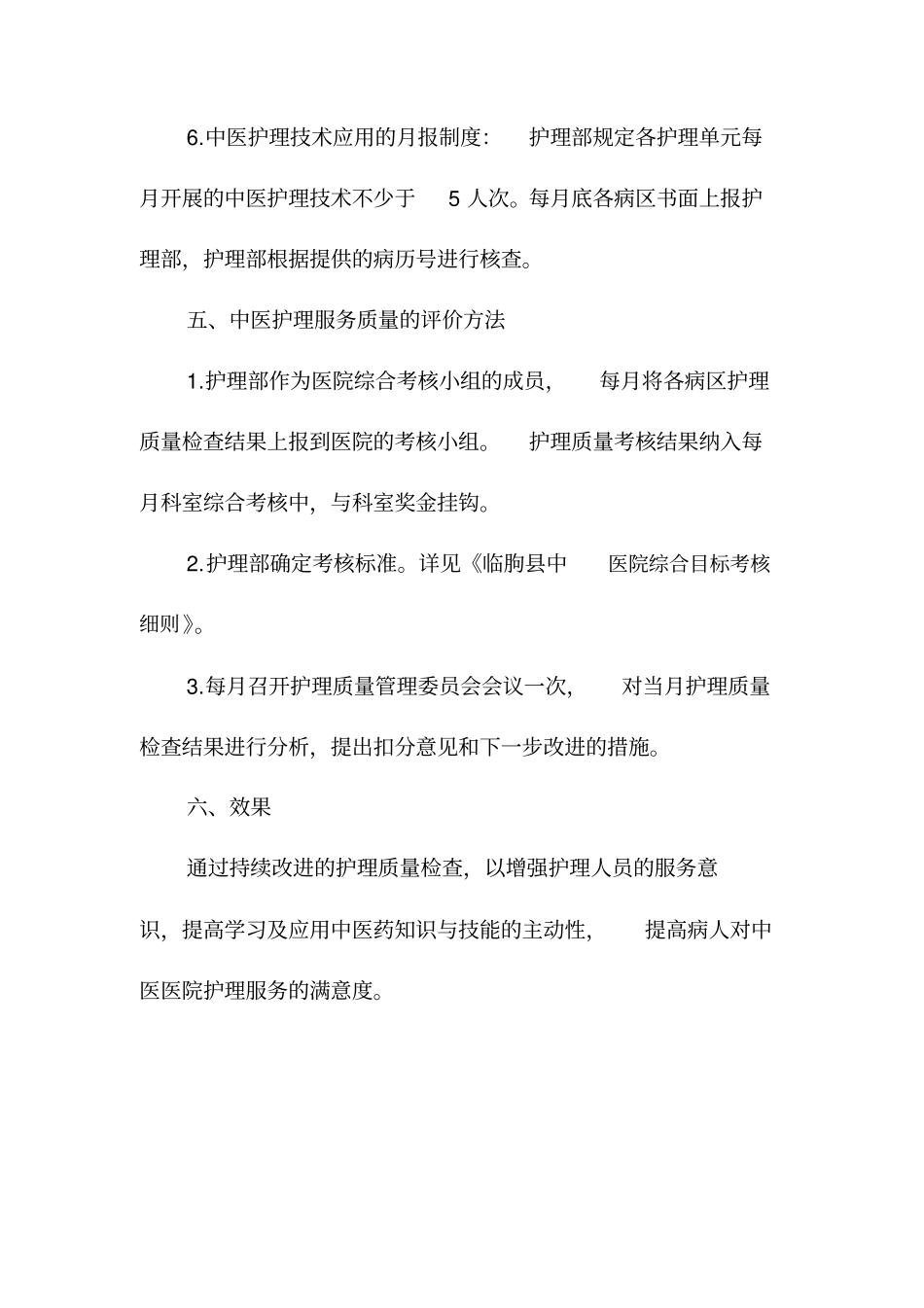 6.中医护理技术应用的月报制度： 护理部规定各护理单元每月开展的中医护理技术不少于 5 人次。每月底各病区书面上报护理部，护理部根据提供的病历号进行核查。

五、中医护理服务质量的评价方法

1.护理部作为医院综合考核小组的成员， 每月将各病区护理质量检查结果上报到医院的考核小组。 护理质量考核结果纳入每月科室综合考核中，与科室奖金挂钩。

2.护理部确定考核标准。详见《临朐县中 医院综合目标考核细则》。

3.每月召开护理质量管理委员会会议一次， 对当月护理质量检查结果进行分析，提出扣分意见和下一步改进的措施。

六、效果

通过持续改进的护理质量检查，以增强护理人员的服务意识，提高学习及应用中医药知识与技能的主动性， 提高病人对中医医院护理服务的满意度。